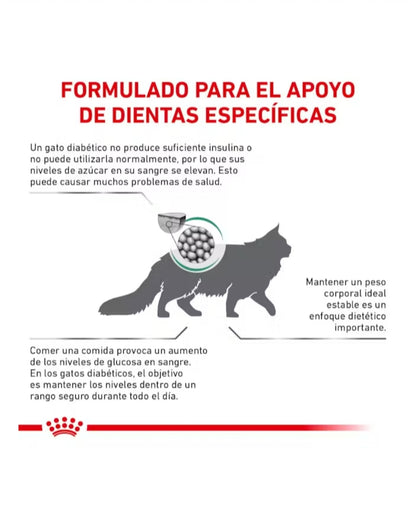 FORMULADO PARA EL APOYO DE DIENTAS ESPECÍFICAS

Un gato diabético no produce suficiente insulina o no puede utilizarla normalmente, por lo que sus niveles de azúcar en su sangre se elevan. Esto puede causar muchos problemas de salud.

Mantener un peso corporal ideal estable es un enfoque dietético importante.

Comer una comida provoca un aumento de los niveles de glucosa en sangre. En los gatos diabéticos, el objetivo es mantener los niveles dentro de un rango seguro durante todo el día.